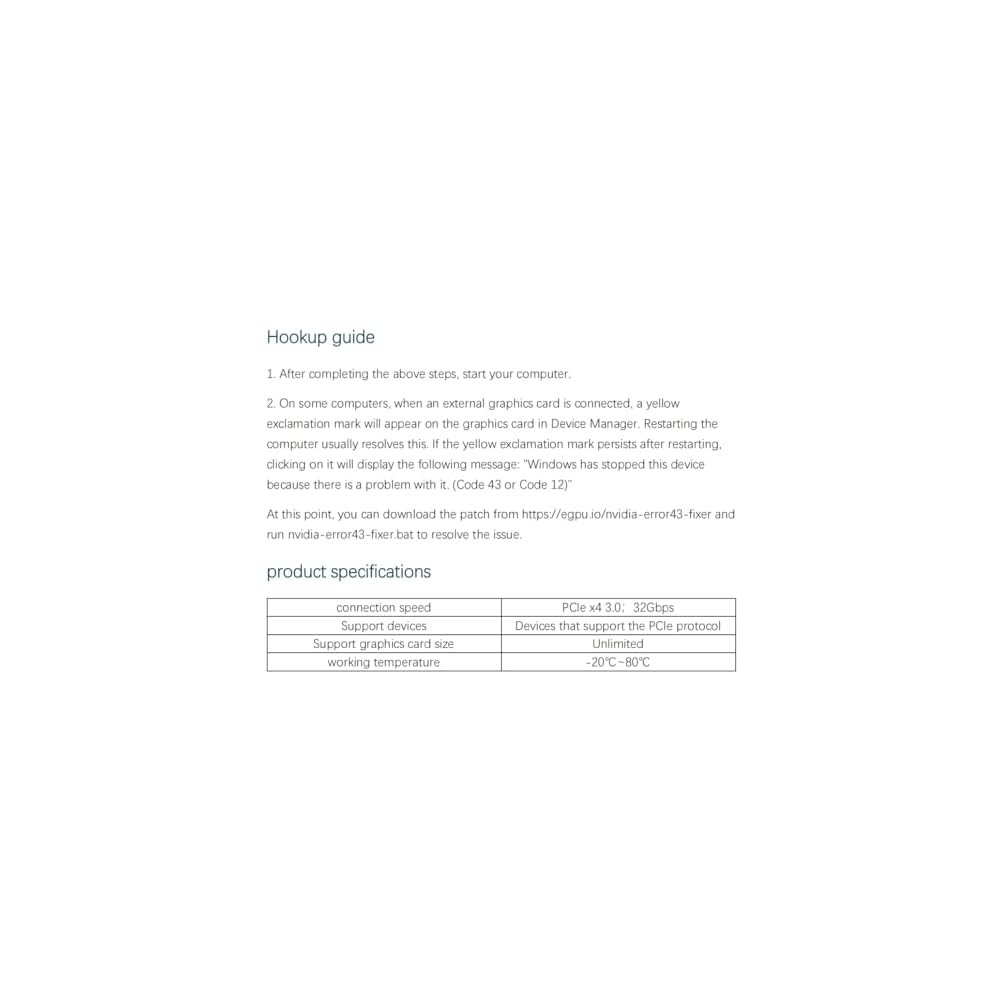 Hookup guide

1. After completing the above steps, start your computer.

2. On some computers, when an external graphics card is connected, a yellow exclamation mark will appear on the graphics card in Device Manager. Restarting the computer usually resolves this. If the yellow exclamation mark persists after restarting, clicking on it will display the following message: "Windows has stopped this device because there is a problem with it. (Code 43 or Code 12)"

At this point, you can download the patch from https://egpu.io/nvidia-error43-fixer and run nvidia-error43-fixer.bat to resolve the issue.

product specifications

| connection speed | PCIe x4 3.0; 32Gbps |
|---|---|
| Support devices | Devices that support the PCIe protocol |
| Support graphics card size | Unlimited |
| working temperature | -20℃~80℃ |